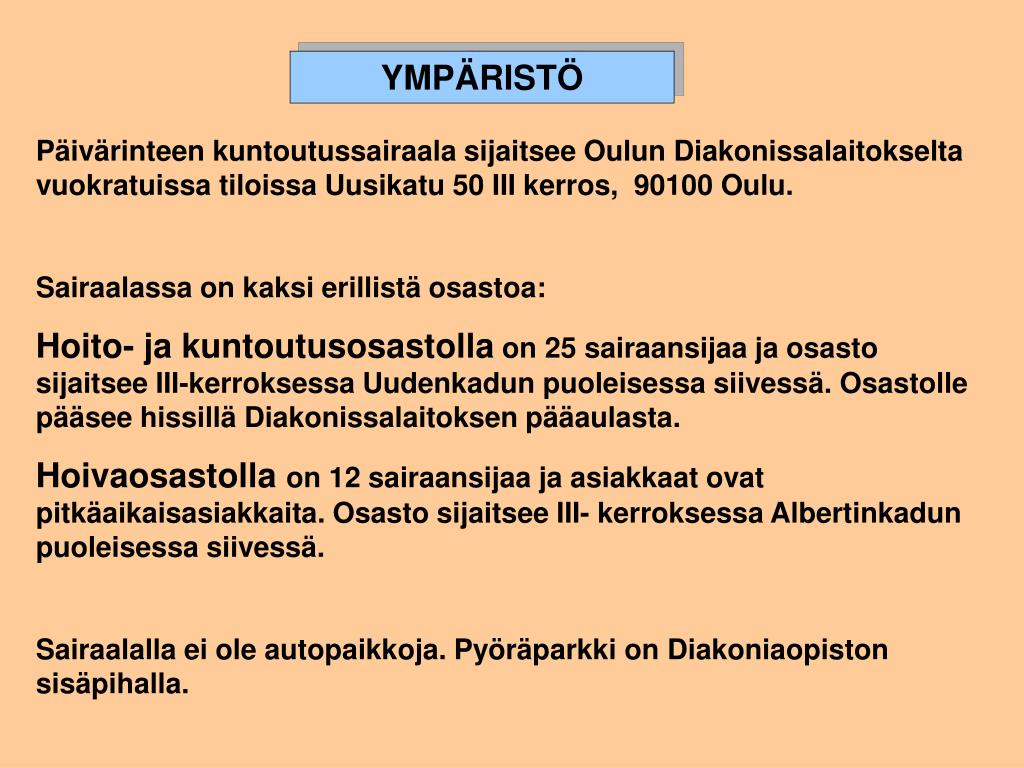 YMPÄRISTÖ

Päivärinteen kuntoutussairaala sijaitsee Oulun Diakonissalaitokselta vuokratuissa tiloissa Uusikatu 50 III kerros, 90100 Oulu.

Sairaalassa on kaksi erillistä osastoa:

Hoito- ja kuntoutusosastolla on 25 sairaansijaa ja osasto sijaitsee III-kerroksessa Uudenkadun puoleisessa siivessä. Osastolle pääsee hissillä Diakonissalaitoksen pääaulasta.

Hoivaosastolla on 12 sairaansijaa ja asiakkaat ovat pitkäaikaisasiakkaita. Osasto sijaitsee III- kerroksessa Albertinkadun puoleisessa siivessä.

Sairaalalla ei ole autopaikkoja. Pyöräparkki on Diakoniaopiston sisäpihalla.